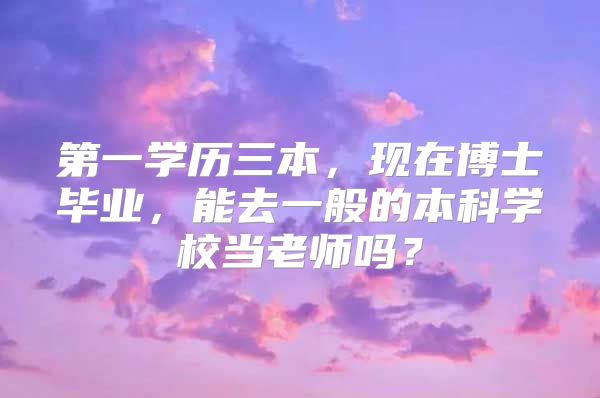 第一学历三本，现在博士毕业，能去一般的本科学校当老师吗？